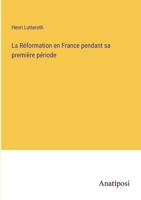 Henri Lutteroth

La Réformation en France pendant sa première période

Anatiposi